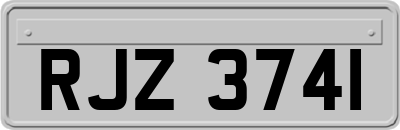 RJZ 3741